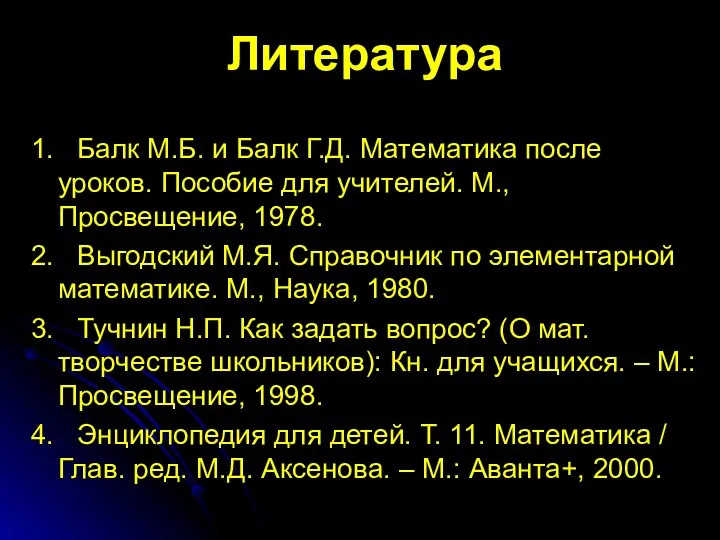 Литература

1. Балк М.Б. и Балк Г.Д. Математика после уроков. Пособие для учителей. М., Просвещение, 1978.

2. Выгодский М.Я. Справочник по элементарной математике. М., Наука, 1980.

3. Тучнин Н.П. Как задать вопрос? (О мат. творчестве школьников): Кн. для учащихся. – М.: Просвещение, 1998.

4. Энциклопедия для детей. Т. 11. Математика / Глав. ред. М.Д. Аксенова. – М.: Аванта+, 2000.